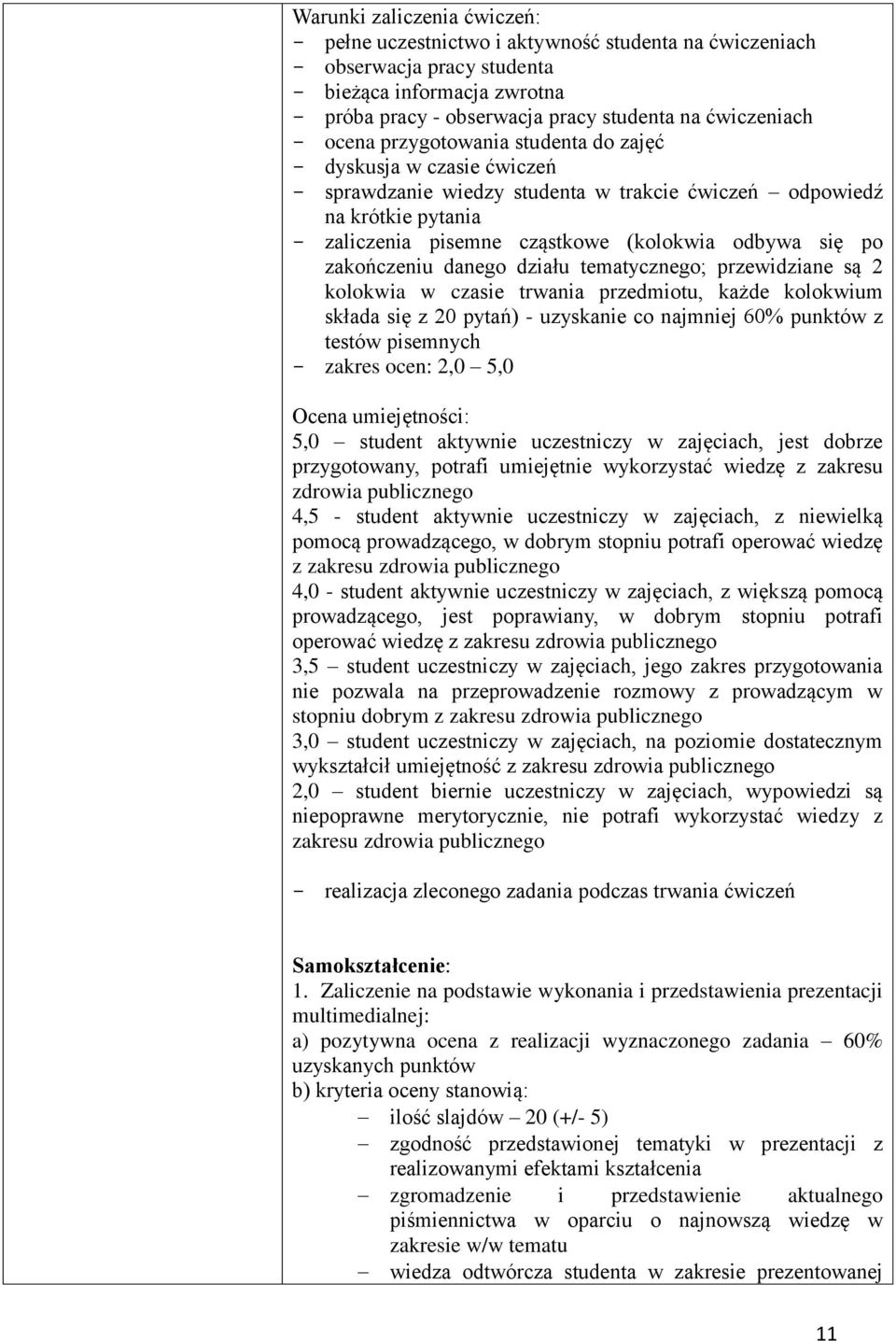 Warunki zaliczenia ćwiczeń:
- pełne uczestnictwo i aktywność studenta na ćwiczeniach
- obserwacja pracy studenta
- bieżąca informacja zwrotna
- próba pracy - obserwacja pracy studenta na ćwiczeniach
- ocena przygotowania studenta do zajęć
- dyskusja w czasie ćwiczeń
- sprawdzanie wiedzy studenta w trakcie ćwiczeń – odpowiedź na krótkie pytania
- zaliczenia pisemne cząstkowe (kolokwia odbywa się po zakończeniu danego działu tematycznego; przewidziane są 2 kolokwia w czasie trwania przedmiotu, każde kolokwium składa się z 20 pytań) - uzyskanie co najmniej 60% punktów z testów pisemnych
- zakres ocen: 2,0 – 5,0

Ocena umiejętności:
5,0 – student aktywnie uczestniczy w zajęciach, jest dobrze przygotowany, potrafi umiejętnie wykorzystać wiedzę z zakresu zdrowia publicznego
4,5 - student aktywnie uczestniczy w zajęciach, z niewielką pomocą prowadzącego, w dobrym stopniu potrafi operować wiedzę z zakresu zdrowia publicznego
4,0 - student aktywnie uczestniczy w zajęciach, z większą pomocą prowadzącego, jest poprawiany, w dobrym stopniu potrafi operować wiedzę z zakresu zdrowia publicznego
3,5 – student uczestniczy w zajęciach, jego zakres przygotowania nie pozwala na przeprowadzenie rozmowy z prowadzącym w stopniu dobrym z zakresu zdrowia publicznego
3,0 – student uczestniczy w zajęciach, na poziomie dostatecznym wykształcił umiejętność z zakresu zdrowia publicznego
2,0 – student biernie uczestniczy w zajęciach, wypowiedzi są niepoprawne merytorycznie, nie potrafi wykorzystać wiedzy z zakresu zdrowia publicznego

- realizacja zleconego zadania podczas trwania ćwiczeń

Samokształcenie:
1. Zaliczenie na podstawie wykonania i przedstawienia prezentacji multimedialnej:
a) pozytywna ocena z realizacji wyznaczonego zadania – 60% uzyskanych punktów
b) kryteria oceny stanowią:
– ilość slajdów – 20 (+/- 5)
– zgodność przedstawionej tematyki w prezentacji z realizowanymi efektami kształcenia
– zgromadzenie i przedstawienie aktualnego piśmiennictwa w oparciu o najnowszą wiedzę w zakresie w/w tematu
– wiedza odtwórcza studenta w zakresie prezentowanej

11